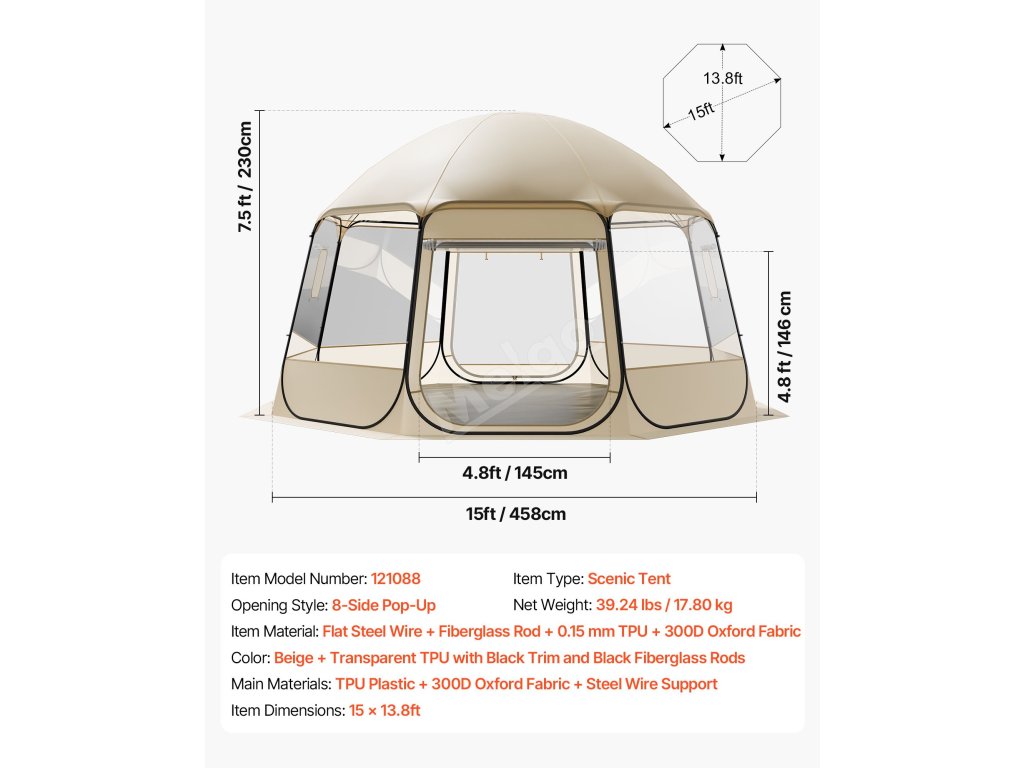 13.8ft
15ft

7.5 ft / 230cm

4.8 ft / 146 cm

4.8ft / 145cm

15ft / 458cm

Item Model Number: 121088
Item Type: Scenic Tent
Opening Style: 8-Side Pop-Up
Net Weight: 39.24 lbs / 17.80 kg
Item Material: Flat Steel Wire + Fiberglass Rod + 0.15 mm TPU + 300D Oxford Fabric
Color: Beige + Transparent TPU with Black Trim and Black Fiberglass Rods
Main Materials: TPU Plastic + 300D Oxford Fabric + Steel Wire Support
Item Dimensions: 15 × 13.8ft